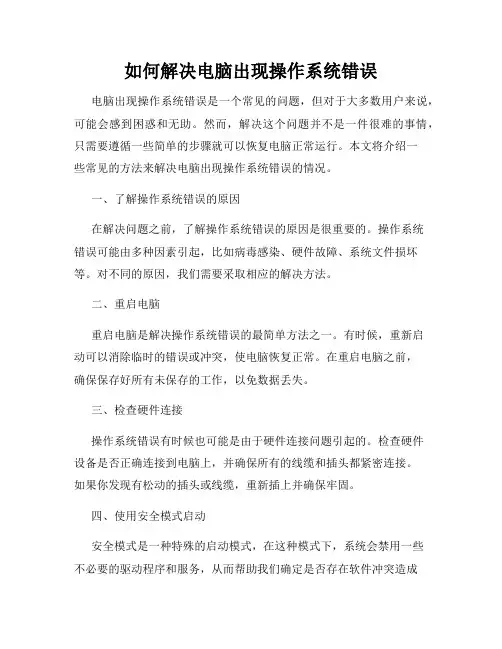 如何解决电脑出现操作系统错误

电脑出现操作系统错误是一个常见的问题，但对于大多数用户来说，可能会感到困惑和无助。然而，解决这个问题并不是一件很难的事情，只需要遵循一些简单的步骤就可以恢复电脑正常运行。本文将介绍一些常见的方法来解决电脑出现操作系统错误的情况。

一、了解操作系统错误的原因

在解决问题之前，了解操作系统错误的原因是很重要的。操作系统错误可能由多种因素引起，比如病毒感染、硬件故障、系统文件损坏等。对不同的原因，我们需要采取相应的解决方法。

二、重启电脑

重启电脑是解决操作系统错误的最简单方法之一。有时候，重新启动可以消除临时的错误或冲突，使电脑恢复正常。在重启电脑之前，确保保存好所有未保存的工作，以免数据丢失。

三、检查硬件连接

操作系统错误有时候也可能是由于硬件连接问题引起的。检查硬件设备是否正确连接到电脑上，并确保所有的线缆和插头都紧密连接。如果你发现有松动的插头或线缆，重新插上并确保牢固。

四、使用安全模式启动

安全模式是一种特殊的启动模式，在这种模式下，系统会禁用一些不必要的驱动程序和服务，从而帮助我们确定是否存在软件冲突造成